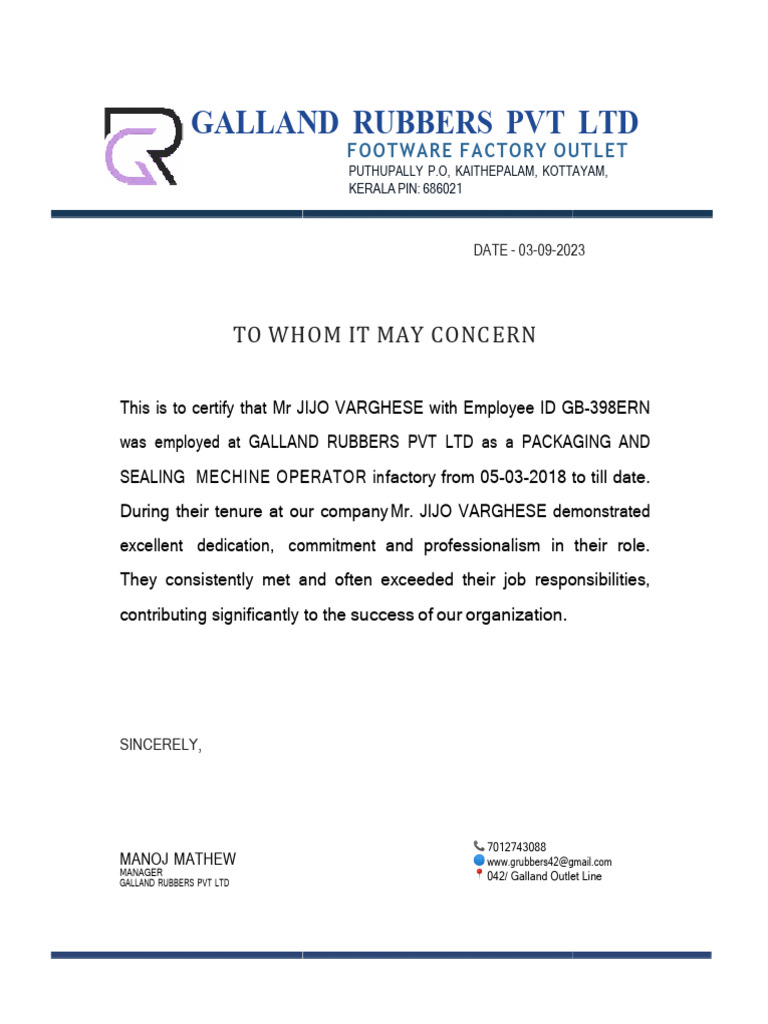 GALLAND RUBBERS PVT LTD
FOOTWARE FACTORY OUTLET
PUTHUPALLY P.O, KAITHEPALAM, KOTTAYAM,
KERALA PIN: 686021

DATE - 03-09-2023

TO WHOM IT MAY CONCERN

This is to certify that Mr JIJO VARGHESE with Employee ID GB-398ERN was employed at GALLAND RUBBERS PVT LTD as a PACKAGING AND SEALING MECHINE OPERATOR infactory from 05-03-2018 to till date. During their tenure at our company Mr. JIJO VARGHESE demonstrated excellent dedication, commitment and professionalism in their role. They consistently met and often exceeded their job responsibilities, contributing significantly to the success of our organization.

SINCERELY,

MANOJ MATHEW
MANAGER
GALLAND RUBBERS PVT LTD

7012743088
www.grubbers42@gmail.com
042/ Galland Outlet Line